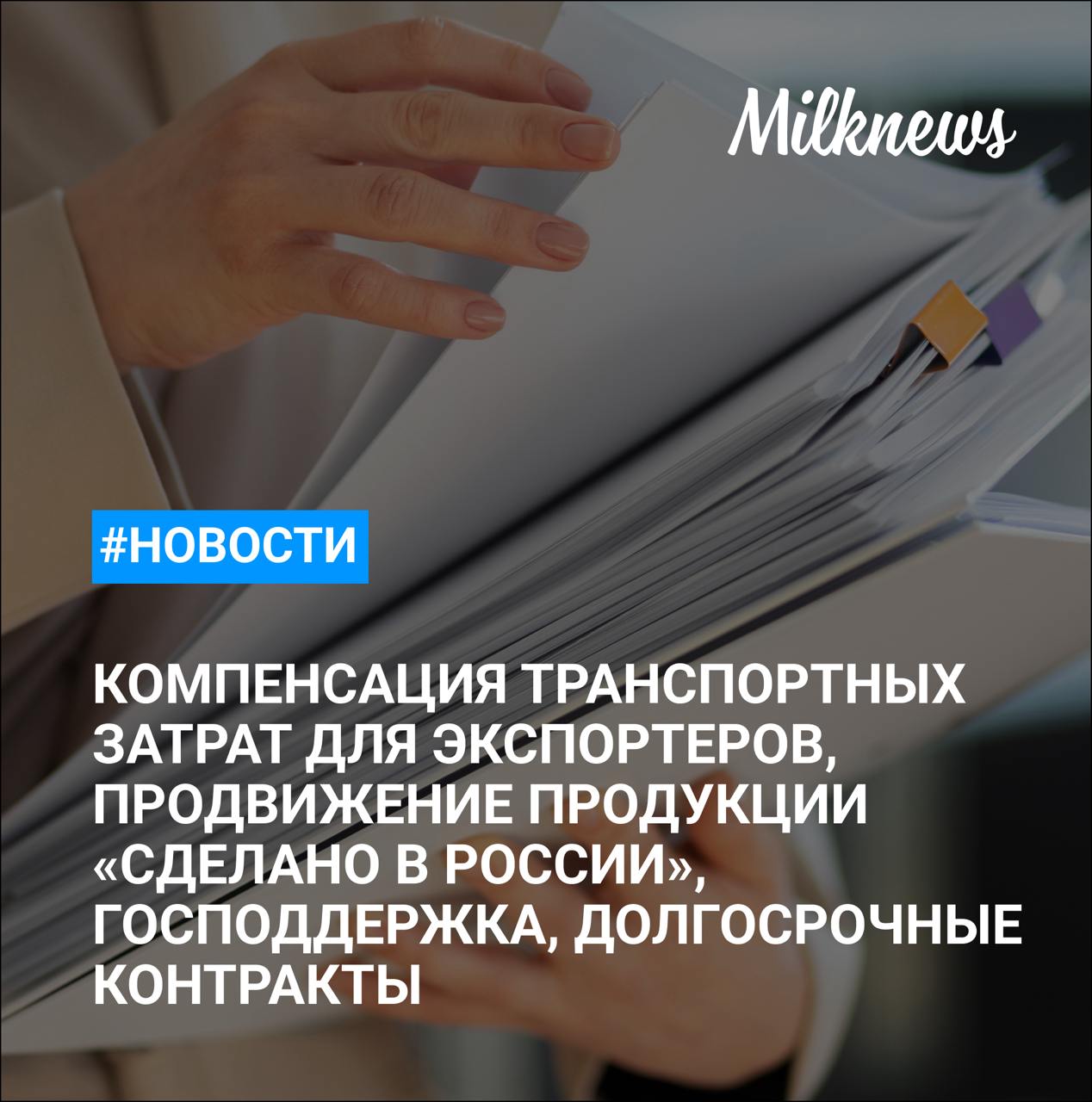 Milknews

#НОВОСТИ

КОМПЕНСАЦИЯ ТРАНСПОРТНЫХ ЗАТРАТ ДЛЯ ЭКСПОРТЕРОВ, ПРОДВИЖЕНИЕ ПРОДУКЦИИ «СДЕЛАНО В РОССИИ», ГОСПОДДЕРЖКА, ДОЛГОСРОЧНЫЕ КОНТРАКТЫ